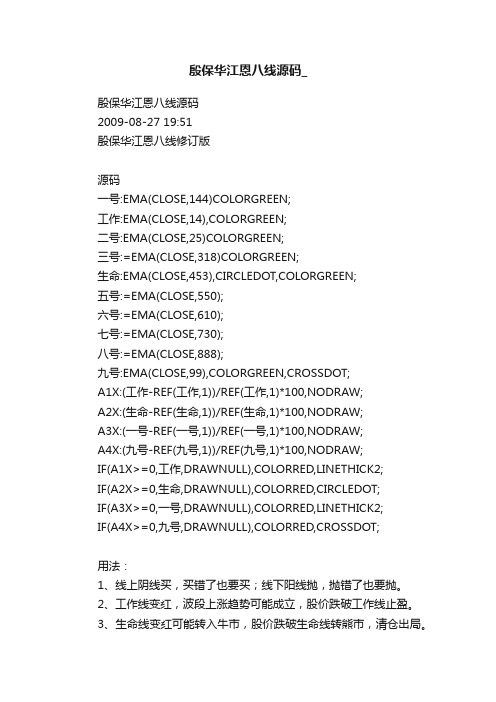 殷保华江恩八线源码_

殷保华江恩八线源码
2009-08-27 19:51
殷保华江恩八线修订版

源码
一号:EMA(CLOSE,144)COLORGREEN;
工作:EMA(CLOSE,14),COLORGREEN;
二号:EMA(CLOSE,25)COLORGREEN;
三号:=EMA(CLOSE,318)COLORGREEN;
生命:EMA(CLOSE,453),CIRCLEDOT,COLORGREEN;
五号:=EMA(CLOSE,550);
六号:=EMA(CLOSE,610);
七号:=EMA(CLOSE,730);
八号:=EMA(CLOSE,888);
九号:EMA(CLOSE,99),COLORGREEN,CROSSDOT;
A1X:(工作-REF(工作,1))/REF(工作,1)*100,NODRAW;
A2X:(生命-REF(生命,1))/REF(生命,1)*100,NODRAW;
A3X:(一号-REF(一号,1))/REF(一号,1)*100,NODRAW;
A4X:(九号-REF(九号,1))/REF(九号,1)*100,NODRAW;
IF(A1X>=0,工作,DRAWNULL),COLORRED,LINETHICK2;
IF(A2X>=0,生命,DRAWNULL),COLORRED,CIRCLEDOT;
IF(A3X>=0,一号,DRAWNULL),COLORRED,LINETHICK2;
IF(A4X>=0,九号,DRAWNULL),COLORRED,CROSSDOT;

用法：
1、线上阴线买，买错了也要买；线下阳线抛，抛错了也要抛。
2、工作线变红，波段上涨趋势可能成立，股价跌破工作线止盈。
3、生命线变红可能转入牛市，股价跌破生命线转熊市，清仓出局。